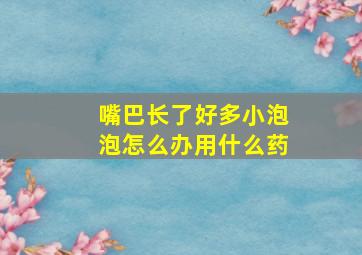 嘴巴长了好多小泡泡怎么办用什么药